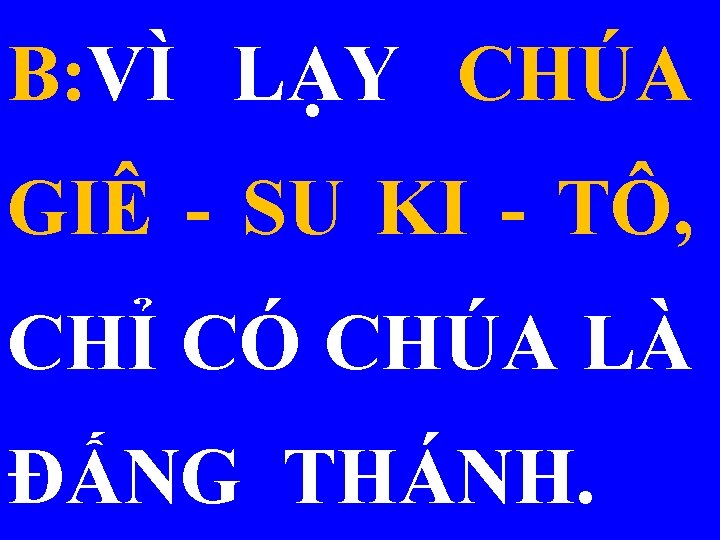 B:VÌ LẠY CHÚA GIÊ - SU KI - TÔ, CHỈ CÓ CHÚA LÀ ĐẤNG THÁNH.